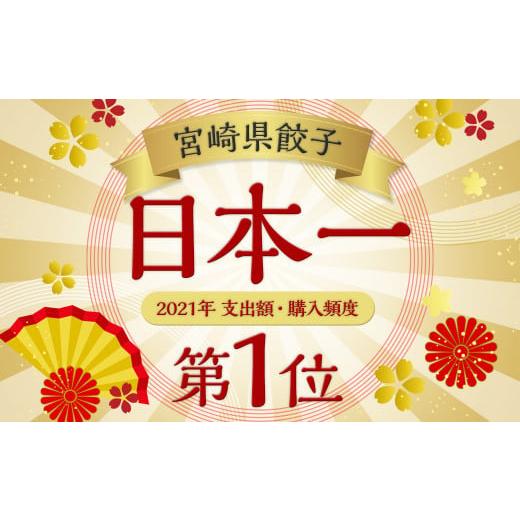 宮崎県餃子

日本一

2021年 支出額・購入頻度

第1位